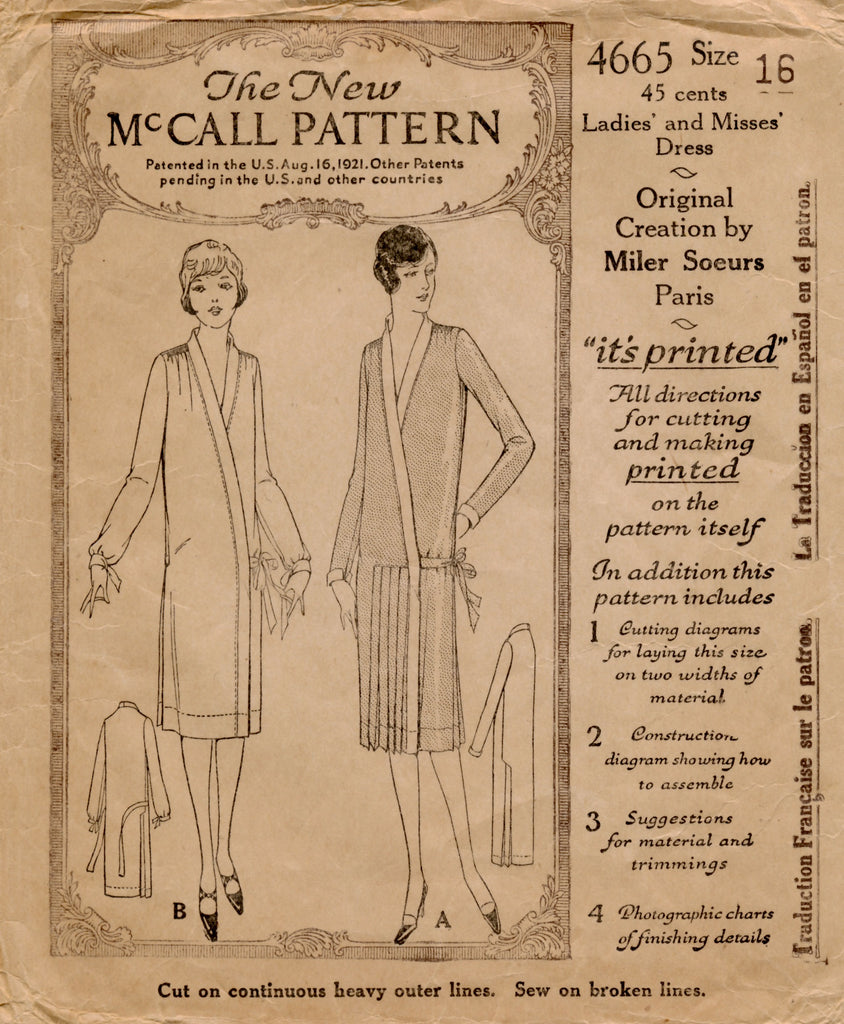 The New
McCALL PATTERN
Patented in the U.S. Aug. 16, 1921. Other Patents pending in the U.S. and other countries

B

A

4665 Size 16
45 cents
Ladies' and Misses' Dress

Original Creation by
Miler Soeurs
Paris

"it's printed"
All directions for cutting and making printed on the pattern itself

In addition this pattern includes
1 Cutting diagrams for laying this size on two widths of material
2 Construction diagram showing how to assemble
3 Suggestions for material and trimmings
4 Photographic charts of finishing details

La Traduccion en Español en el patron.

Traduction Française sur le patron.

Cut on continuous heavy outer lines. Sew on broken lines.